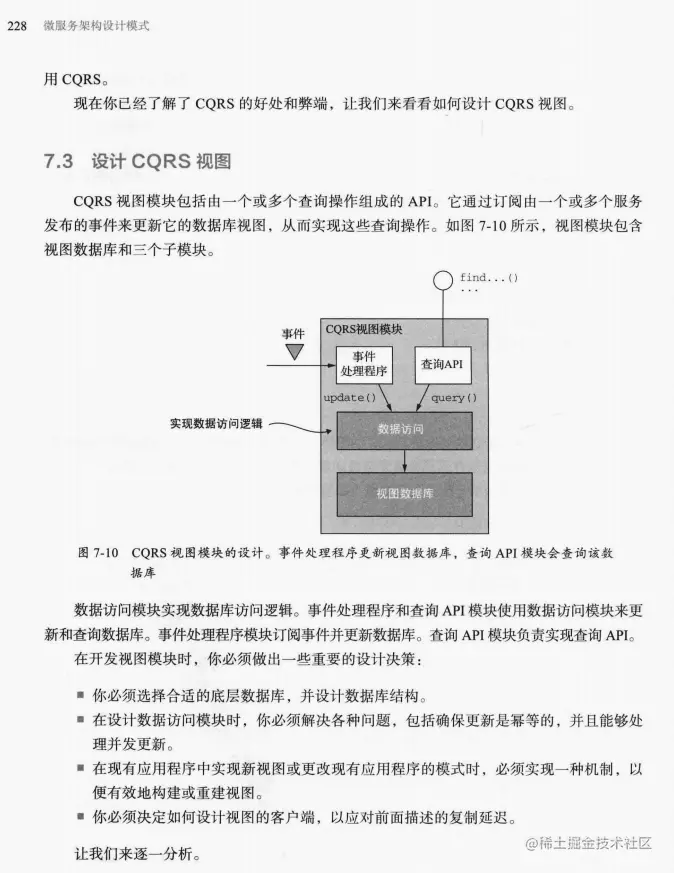 228 微服务架构设计模式

用 CQRS。

现在你已经了解了 CQRS 的好处和弊端，让我们来看看如何设计 CQRS 视图。

7.3 设计 CQRS 视图

CQRS 视图模块包括由一个或多个查询操作组成的 API。它通过订阅由一个或多个服务发布的事件来更新它的数据库视图，从而实现这些查询操作。如图 7-10 所示，视图模块包含视图数据库和三个子模块。

find...()
...

事件

CQRS视图模块

事件处理程序

查询API

update()

query()

实现数据访问逻辑

数据访问

视图数据库

图 7-10 CQRS 视图模块的设计。事件处理程序更新视图数据库，查询 API 模块会查询该数据库

数据访问模块实现数据库访问逻辑。事件处理程序和查询 API 模块使用数据访问模块来更新和查询数据库。事件处理程序模块订阅事件并更新数据库。查询 API 模块负责实现查询 API。

在开发视图模块时，你必须做出一些重要的设计决策：

■ 你必须选择合适的底层数据库，并设计数据库结构。
■ 在设计数据访问模块时，你必须解决各种问题，包括确保更新是幂等的，并且能够处理并发更新。
■ 在现有应用程序中实现新视图或更改现有应用程序的模式时，必须实现一种机制，以便有效地构建或重建视图。
■ 你必须决定如何设计视图的客户端，以应对前面描述的复制延迟。

让我们来逐一分析。

@稀土掘金技术社区